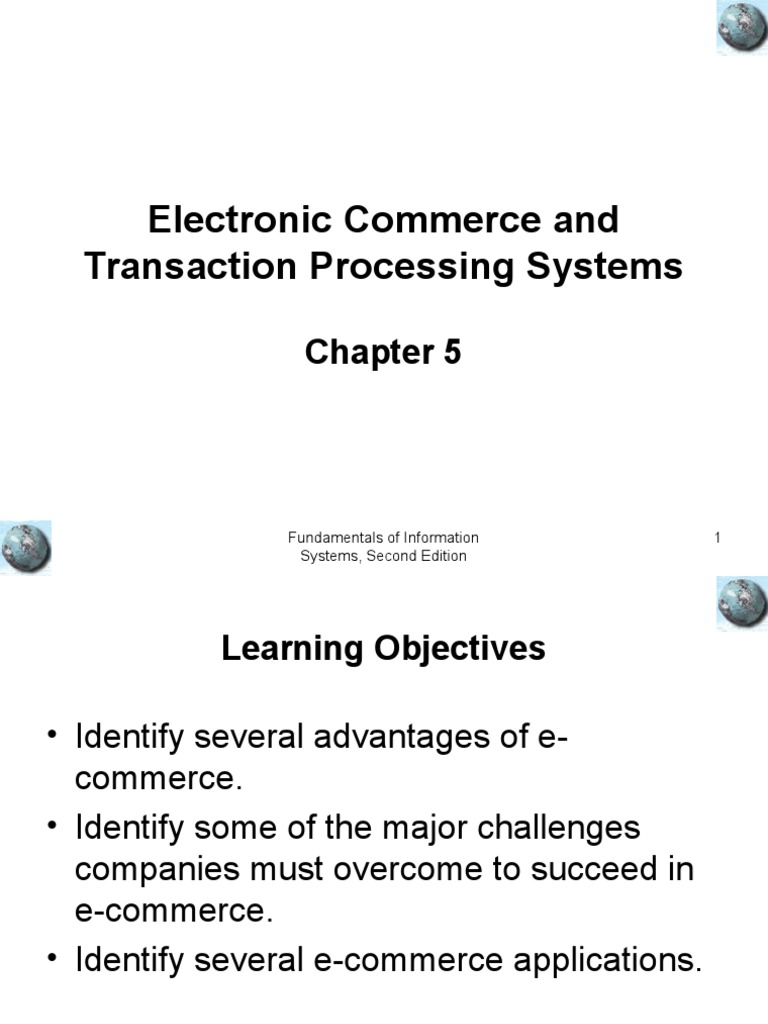 Electronic Commerce and Transaction Processing Systems

Chapter 5

Fundamentals of Information Systems, Second Edition

1

Learning Objectives

• Identify several advantages of e-commerce.
• Identify some of the major challenges companies must overcome to succeed in e-commerce.
• Identify several e-commerce applications.